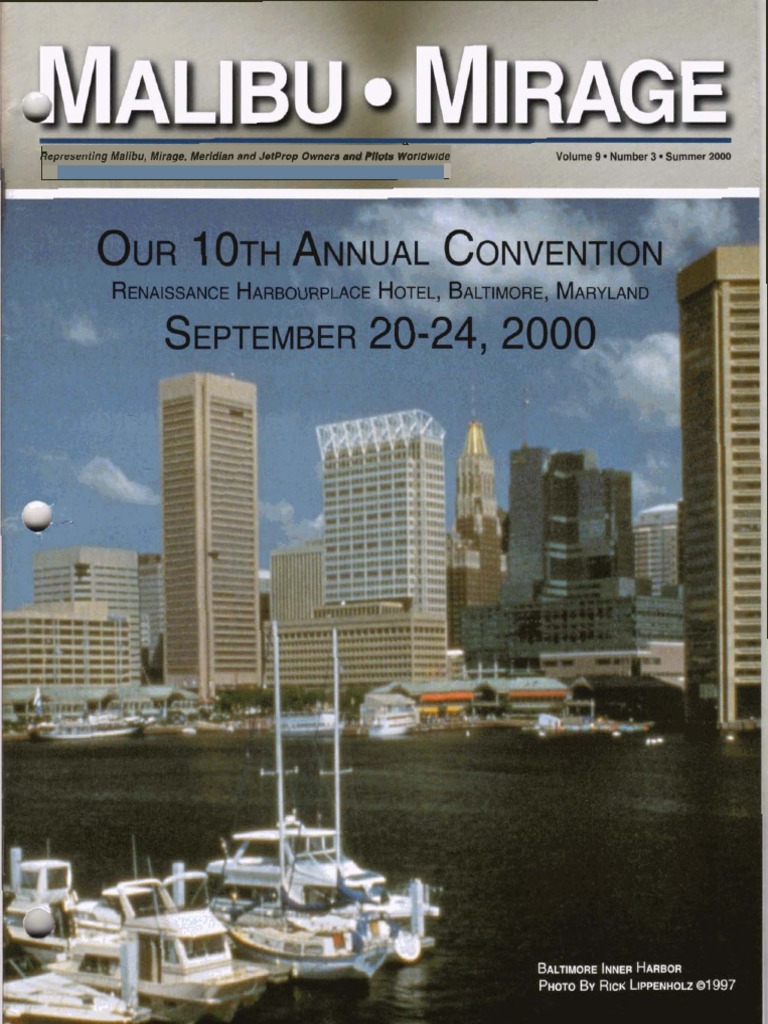 MALIBU • MIRAGE

Representing Malibu, Mirage, Meridian and JetProp Owners and Pilots Worldwide

Volume 9 • Number 3 • Summer 2000

OUR 10TH ANNUAL CONVENTION

RENAISSANCE HARBOURPLACE HOTEL, BALTIMORE, MARYLAND

SEPTEMBER 20-24, 2000

BALTIMORE INNER HARBOR
PHOTO BY RICK LIPPENHOLZ ©1997